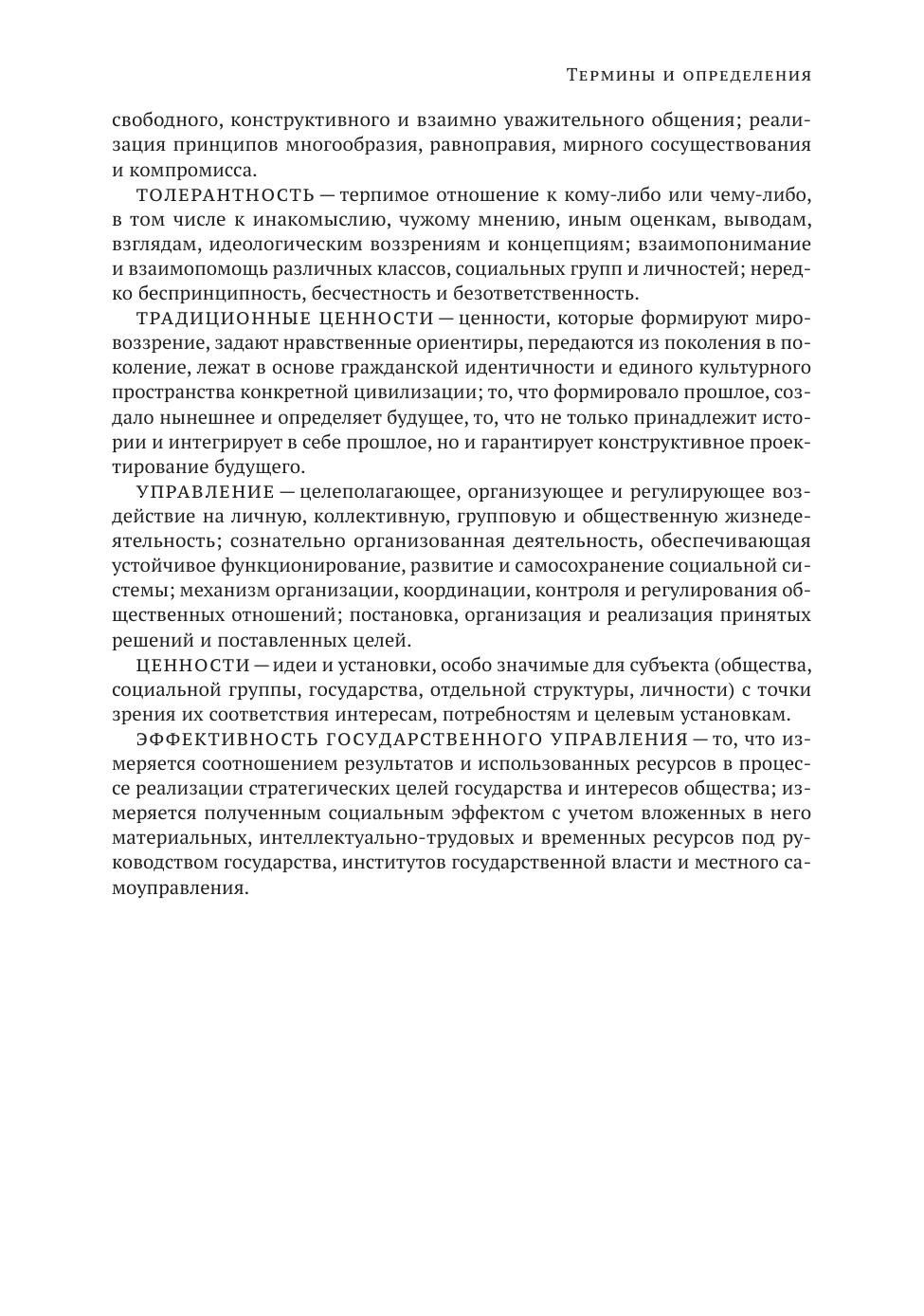 Термины и определения

свободного, конструктивного и взаимно уважительного общения; реализация принципов многообразия, равноправия, мирного сосуществования и компромисса.

ТОЛЕРАНТНОСТЬ — терпимое отношение к кому-либо или чему-либо, в том числе к инакомыслию, чужому мнению, иным оценкам, выводам, взглядам, идеологическим воззрениям и концепциям; взаимопонимание и взаимопомощь различных классов, социальных групп и личностей; нередко беспринципность, бесчестность и безответственность.

ТРАДИЦИОННЫЕ ЦЕННОСТИ — ценности, которые формируют мировоззрение, задают нравственные ориентиры, передаются из поколения в поколение, лежат в основе гражданской идентичности и единого культурного пространства конкретной цивилизации; то, что формировало прошлое, создало нынешнее и определяет будущее, то, что не только принадлежит истории и интегрирует в себе прошлое, но и гарантирует конструктивное проектирование будущего.

УПРАВЛЕНИЕ — целеполагающее, организующее и регулирующее воздействие на личную, коллективную, групповую и общественную жизнедеятельность; сознательно организованная деятельность, обеспечивающая устойчивое функционирование, развитие и самосохранение социальной системы; механизм организации, координации, контроля и регулирования общественных отношений; постановка, организация и реализация принятых решений и поставленных целей.

ЦЕННОСТИ — идеи и установки, особо значимые для субъекта (общества, социальной группы, государства, отдельной структуры, личности) с точки зрения их соответствия интересам, потребностям и целевым установкам.

ЭФФЕКТИВНОСТЬ ГОСУДАРСТВЕННОГО УПРАВЛЕНИЯ — то, что измеряется соотношением результатов и использованных ресурсов в процессе реализации стратегических целей государства и интересов общества; измеряется полученным социальным эффектом с учетом вложенных в него материальных, интеллектуально-трудовых и временных ресурсов под руководством государства, институтов государственной власти и местного самоуправления.